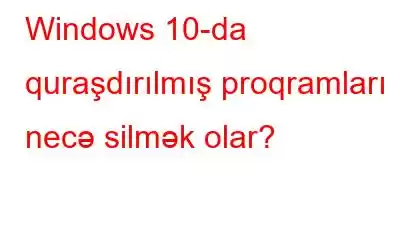 Windows 10-da quraşdırılmış proqramları necə silmək olar?